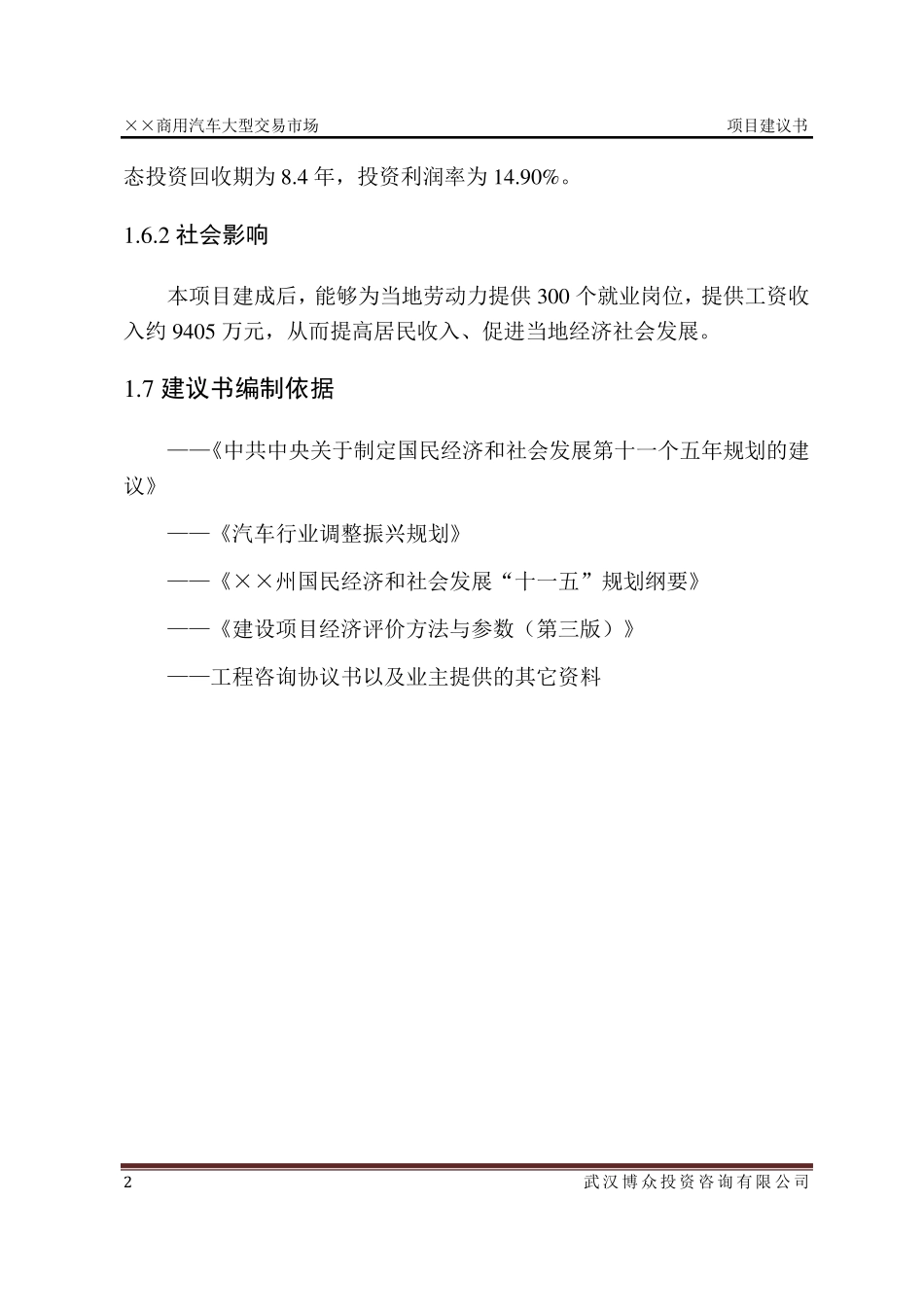 ××商用汽车大型交易市场

项目建议书

态投资回收期为 8.4 年，投资利润率为 14.90%。

1.6.2 社会影响

本项目建成后，能够为当地劳动力提供 300 个就业岗位，提供工资收入约 9405 万元，从而提高居民收入、促进当地经济社会发展。

1.7 建议书编制依据

——《中共中央关于制定国民经济和社会发展第十一个五年规划的建议》

——《汽车行业调整振兴规划》

——《××州国民经济和社会发展“十一五”规划纲要》

——《建设项目经济评价方法与参数（第三版）》

——工程咨询协议书以及业主提供的其它资料

2

武汉博众投资咨询有限公司